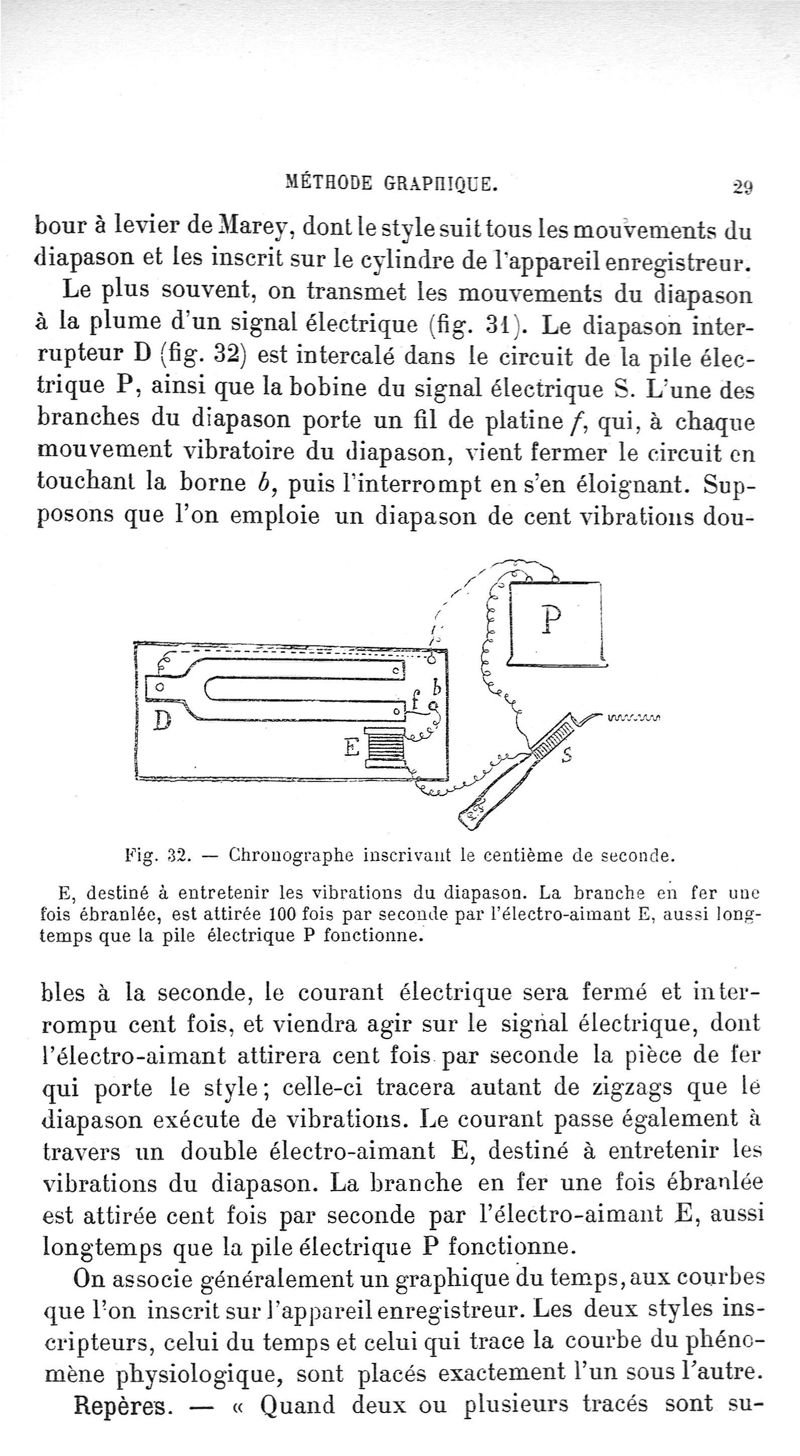 MÉTHODE GRAPHIQUE. 29

bour à levier de Marey, dont le style suit tous les mouvements du diapason et les inscrit sur le cylindre de l'appareil enregistreur.

Le plus souvent, on transmet les mouvements du diapason à la plume d'un signal électrique (fig. 31). Le diapason interrupteur D (fig. 32) est intercalé dans le circuit de la pile électrique P, ainsi que la bobine du signal électrique S. L'une des branches du diapason porte un fil de platine $f$, qui, à chaque mouvement vibratoire du diapason, vient fermer le circuit en touchant la borne $b$, puis l'interrompt en s'en éloignant. Supposons que l'on emploie un diapason de cent vibrations dou-

P
b
f
D
E
S

Fig. 32. — Chronographe inscrivant le centième de seconde.

E, destiné à entretenir les vibrations du diapason. La branche en fer une fois ébranlée, est attirée 100 fois par seconde par l'électro-aimant E, aussi longtemps que la pile électrique P fonctionne.

bles à la seconde, le courant électrique sera fermé et interrompu cent fois, et viendra agir sur le signal électrique, dont l'électro-aimant attirera cent fois par seconde la pièce de fer qui porte le style; celle-ci tracera autant de zigzags que le diapason exécute de vibrations. Le courant passe également à travers un double électro-aimant E, destiné à entretenir les vibrations du diapason. La branche en fer une fois ébranlée est attirée cent fois par seconde par l'électro-aimant E, aussi longtemps que la pile électrique P fonctionne.

On associe généralement un graphique du temps, aux courbes que l'on inscrit sur l'appareil enregistreur. Les deux styles inscripteurs, celui du temps et celui qui trace la courbe du phénomène physiologique, sont placés exactement l'un sous l'autre.

Repères. — « Quand deux ou plusieurs tracés sont su-